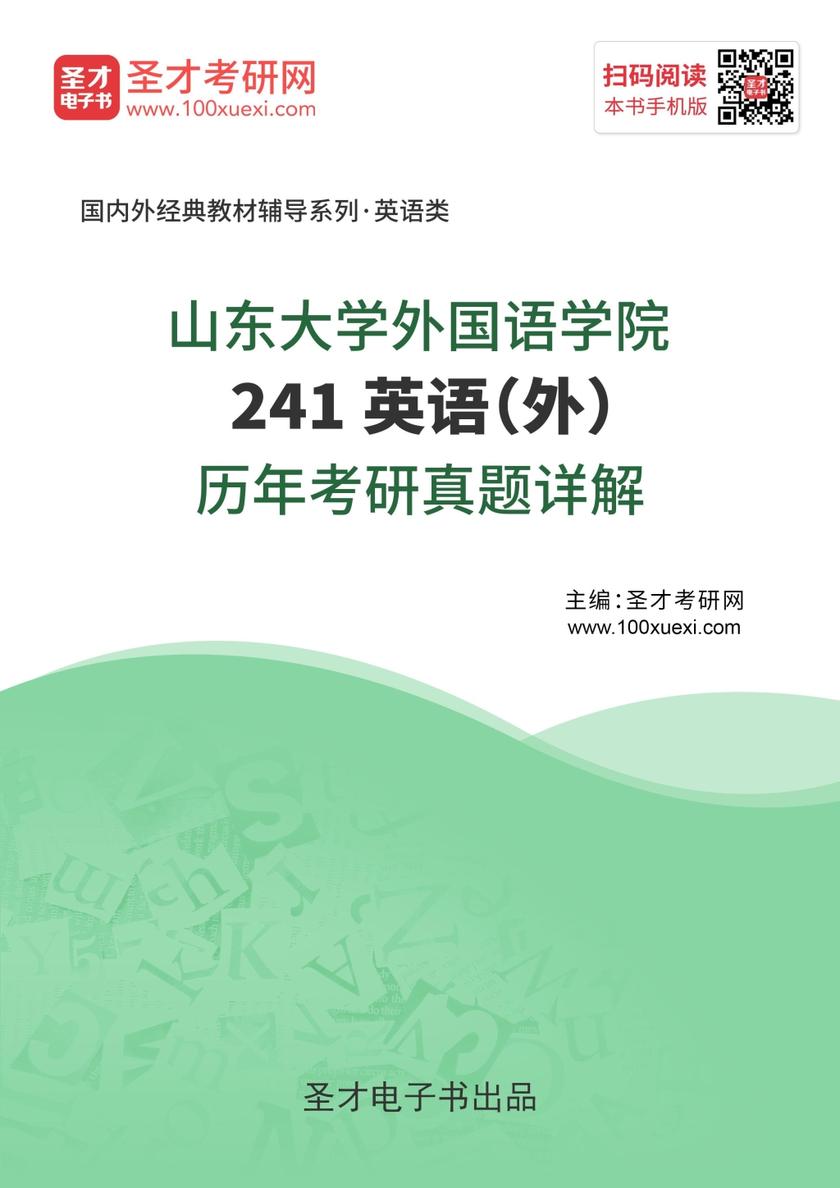 圣才电子书 圣才考研网
www.100xuexi.com

扫码阅读
本书手机版

国内外经典教材辅导系列·英语类

山东大学外国语学院
241 英语（外）
历年考研真题详解

主编：圣才考研网
www.100xuexi.com

圣才电子书出品